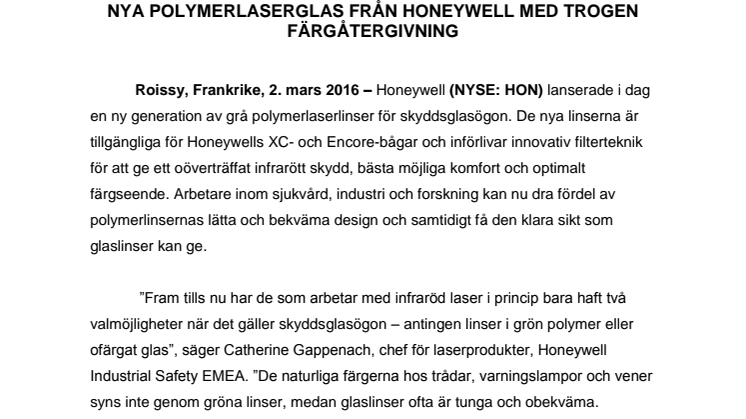 NYA POLYMERLASERGLAS FRÅN HONEYWELL MED TROGEN FÄRGÅTERGIVNING

Roissy, Frankrike, 2. mars 2016 – Honeywell (NYSE: HON) lanserade i dag en ny generation av grå polymerlaserlinser för skyddsglasögon. De nya linserna är tillgängliga för Honeywells XC- och Encore-bågar och införlivar innovativ filterteknik för att ge ett oöverträffat infrarött skydd, bästa möjliga komfort och optimalt färgseende. Arbetare inom sjukvård, industri och forskning kan nu dra fördel av polymerlinsernas lätta och bekväma design och samtidigt få den klara sikt som glaslinser kan ge.

”Fram tills nu har de som arbetar med infraröd laser i princip bara haft två valmöjligheter när det gäller skyddsglasögon – antingen linser i grön polymer eller ofärgat glas”, säger Catherine Gappenach, chef för laserprodukter, Honeywell Industrial Safety EMEA. ”De naturliga färgerna hos trådar, varningslampor och vener syns inte genom gröna linser, medan glaslinser ofta är tunga och obekväma.